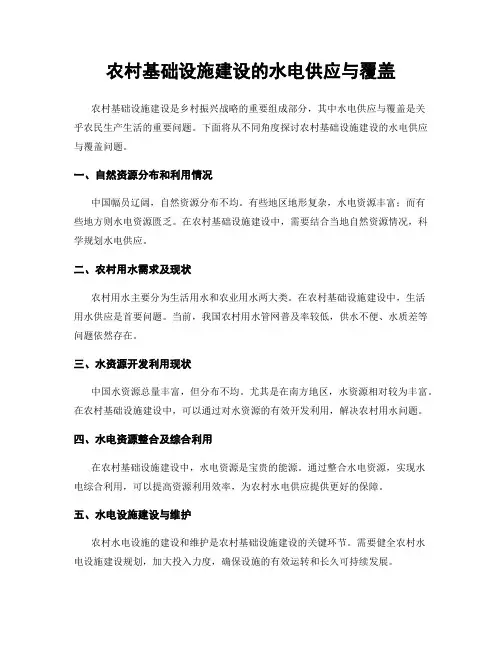 农村基础设施建设的水电供应与覆盖

农村基础设施建设是乡村振兴战略的重要组成部分，其中水电供应与覆盖是关乎农民生产生活的重要问题。下面将从不同角度探讨农村基础设施建设的水电供应与覆盖问题。

一、自然资源分布和利用情况

中国幅员辽阔，自然资源分布不均。有些地区地形复杂，水电资源丰富；而有些地方则水电资源匮乏。在农村基础设施建设中，需要结合当地自然资源情况，科学规划水电供应。

二、农村用水需求及现状

农村用水主要分为生活用水和农业用水两大类。在农村基础设施建设中，生活用水供应是首要问题。当前，我国农村用水管网普及率较低，供水不便、水质差等问题依然存在。

三、水资源开发利用现状

中国水资源总量丰富，但分布不均。尤其是在南方地区，水资源相对较为丰富。在农村基础设施建设中，可以通过对水资源的有效开发利用，解决农村用水问题。

四、水电资源整合及综合利用

在农村基础设施建设中，水电资源是宝贵的能源。通过整合水电资源，实现水电综合利用，可以提高资源利用效率，为农村水电供应提供更好的保障。

五、水电设施建设与维护

农村水电设施的建设和维护是农村基础设施建设的关键环节。需要健全农村水电设施建设规划，加大投入力度，确保设施的有效运转和长久可持续发展。